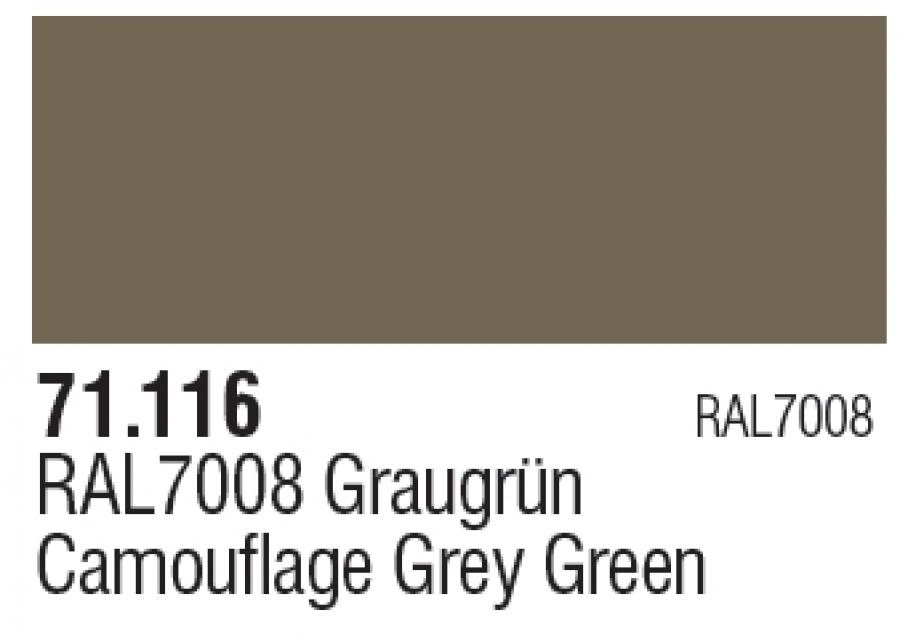 71.116

RAL7008

RAL7008 Graugrün
Camouflage Grey Green